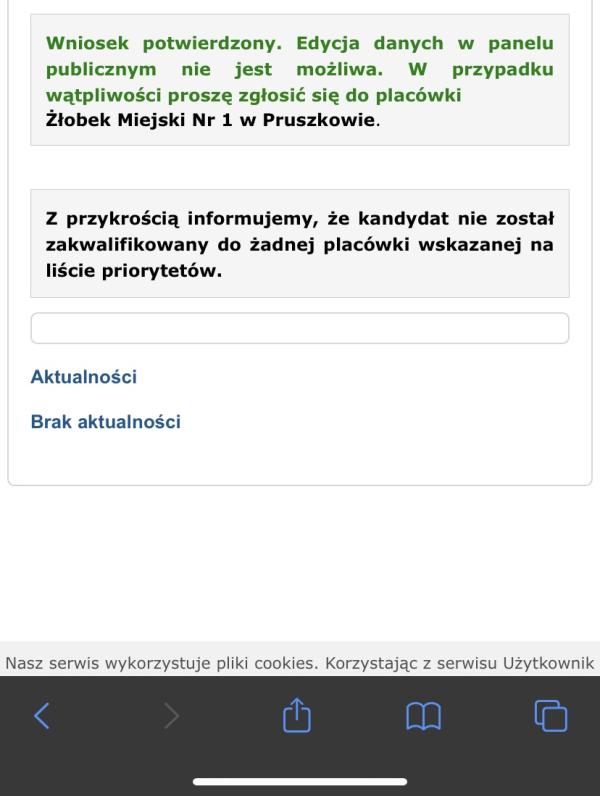 Wniosek potwierdzony. Edycja danych w panelu publicznym nie jest możliwa. W przypadku wątpliwości proszę zgłosić się do placówki Żłobek Miejski Nr 1 w Pruszkowie.

Z przykrością informujemy, że kandydat nie został zakwalifikowany do żadnej placówki wskazanej na liście priorytetów.

Aktualności

Brak aktualności

Nasz serwis wykorzystuje pliki cookies. Korzystając z serwisu Użytkownik